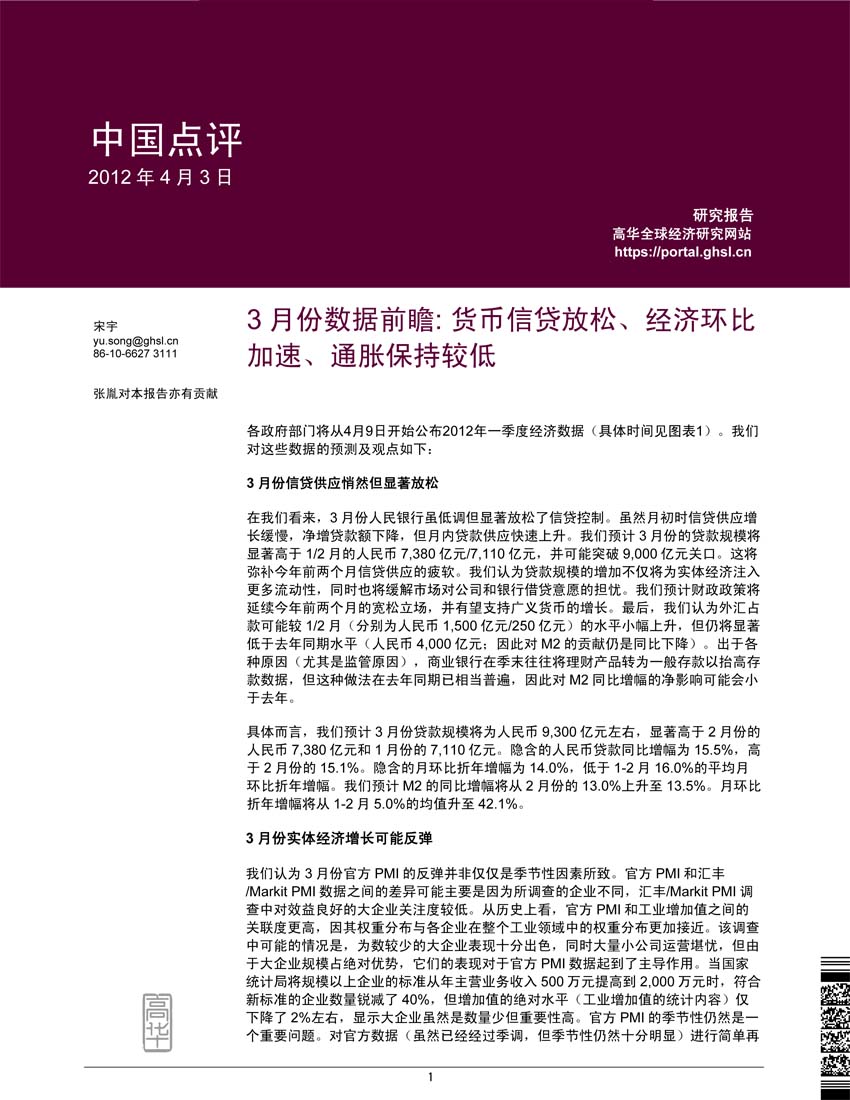 中国点评
2012 年 4 月 3 日

研究报告
高华全球经济研究网站
https://portal.ghsl.cn

宋宇
yu.song@ghsl.cn
86-10-6627 3111

张胤对本报告亦有贡献

3 月份数据前瞻: 货币信贷放松、经济环比加速、通胀保持较低

各政府部门将从4月9日开始公布2012年一季度经济数据（具体时间见图表1）。我们对这些数据的预测及观点如下：

3 月份信贷供应悄然但显著放松

在我们看来，3 月份人民银行虽低调但显著放松了信贷控制。虽然月初时信贷供应增长缓慢，净增贷款额下降，但月内贷款供应快速上升。我们预计 3 月份的贷款规模将显著高于 1/2 月的人民币 7,380 亿元/7,110 亿元，并可能突破 9,000 亿元关口。这将弥补今年前两个月信贷供应的疲软。我们认为贷款规模的增加不仅将为实体经济注入更多流动性，同时也将缓解市场对公司和银行借贷意愿的担忧。我们预计财政政策将延续今年前两个月的宽松立场，并有望支持广义货币的增长。最后，我们认为外汇占款可能较 1/2 月（分别为人民币 1,500 亿元/250 亿元）的水平小幅上升，但仍将显著低于去年同期水平（人民币 4,000 亿元；因此对 M2 的贡献仍是同比下降）。出于各种原因（尤其是监管原因），商业银行在季末往往将理财产品转为一般存款以抬高存款数据，但这种做法在去年同期已相当普遍，因此对 M2 同比增幅的净影响可能会小于去年。

具体而言，我们预计 3 月份贷款规模将为人民币 9,300 亿元左右，显著高于 2 月份的人民币 7,380 亿元和 1 月份的 7,110 亿元。隐含的人民币贷款同比增幅为 15.5%，高于 2 月份的 15.1%。隐含的月环比折年增幅为 14.0%，低于 1-2 月 16.0%的平均月环比折年增幅。我们预计 M2 的同比增幅将从 2 月份的 13.0%上升至 13.5%。月环比折年增幅将从 1-2 月 5.0%的均值升至 42.1%。

3 月份实体经济增长可能反弹

我们认为 3 月份官方 PMI 的反弹并非仅仅是季节性因素所致。官方 PMI 和汇丰/Markit PMI 数据之间的差异可能主要是因为所调查的企业不同，汇丰/Markit PMI 调查中对效益良好的大企业关注度较低。从历史上看，官方 PMI 和工业增加值之间的关联度更高，因其权重分布与各企业在整个工业领域中的权重分布更加接近。该调查中可能的情况是，为数较少的大企业表现十分出色，同时大量小公司运营堪忧，但由于大企业规模占绝对优势，它们的表现对于官方 PMI 数据起到了主导作用。当国家统计局将规模以上企业的标准从年主营业务收入 500 万元提高到 2,000 万元时，符合新标准的企业数量锐减了 40%，但增加值的绝对水平（工业增加值的统计内容）仅下降了 2%左右，显示大企业虽然是数量少但重要性高。官方 PMI 的季节性仍然是一个重要问题。对官方数据（虽然已经经过季调，但季节性仍然十分明显）进行简单再

高华

1